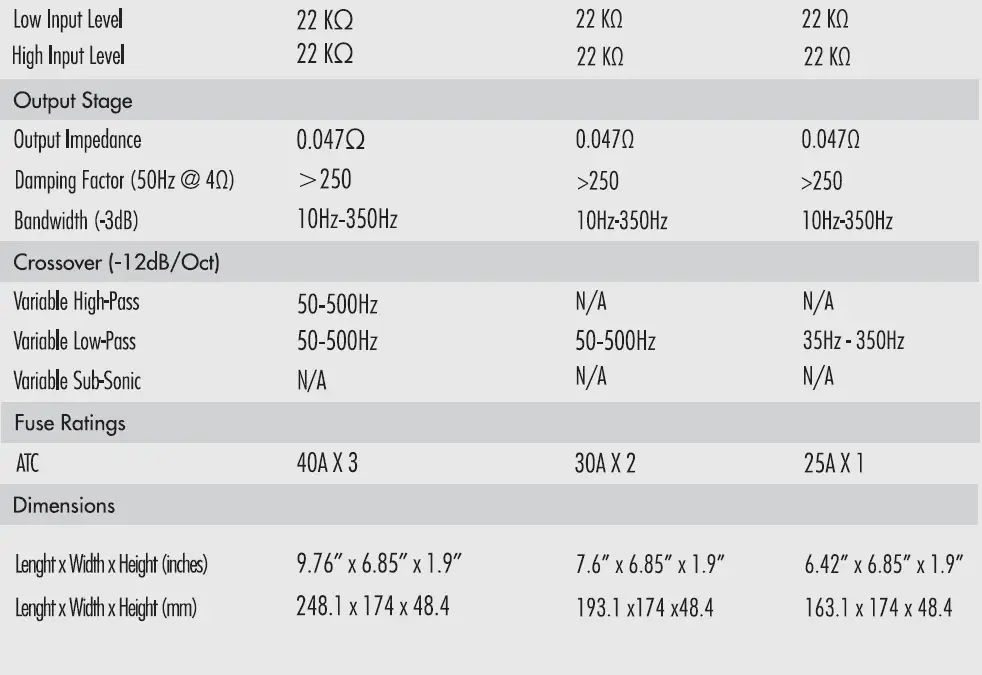 | Low Input Level | 22 KΩ | 22 KΩ | 22 KΩ |
|---|---|---|---|
| High Input Level | 22 KΩ | 22 KΩ | 22 KΩ |
| Output Stage | | | |
| Output Impedance | 0.047Ω | 0.047Ω | 0.047Ω |
| Damping Factor (50Hz @ 4Ω) | >250 | >250 | >250 |
| Bandwidth (-3dB) | 10Hz-350Hz | 10Hz-350Hz | 10Hz-350Hz |
| Crossover (-12dB/Oct) | | | |
| Variable High-Pass | 50-500Hz | N/A | N/A |
| Variable Low-Pass | 50-500Hz | 50-500Hz | 35Hz - 350Hz |
| Variable Sub-Sonic | N/A | N/A | N/A |
| Fuse Ratings | | | |
| ATC | 40A X 3 | 30A X 2 | 25A X 1 |
| Dimensions | | | |
| Lenght x Width x Height (inches) | 9.76" x 6.85" x 1.9" | 7.6" x 6.85" x 1.9" | 6.42" x 6.85" x 1.9" |
| Lenght x Width x Height (mm) | 248.1 x 174 x 48.4 | 193.1 x174 x48.4 | 163.1 x 174 x 48.4 |